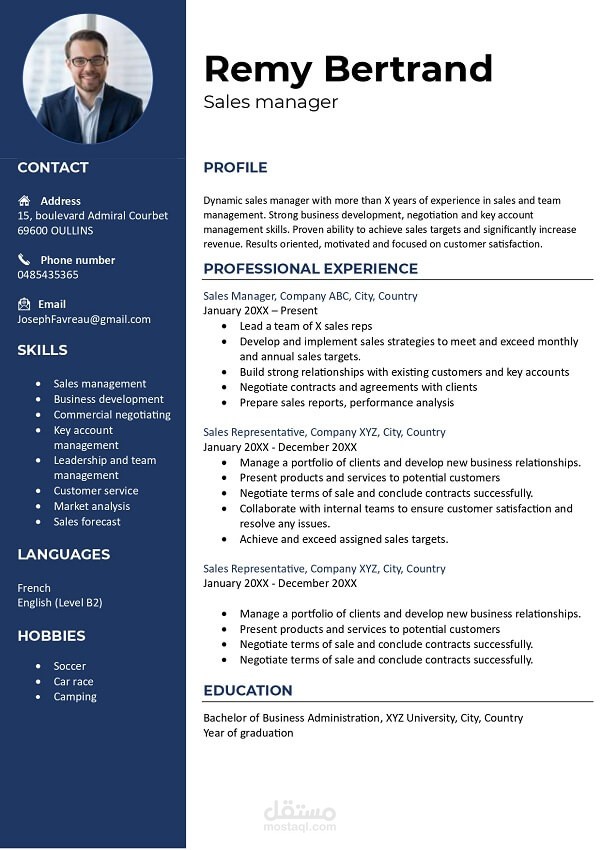 CONTACT

Address
15, boulevard Admiral Courbet
69600 OULLINS

Phone number
0485435365

Email
JosephFavreau@gmail.com

SKILLS

- Sales management
- Business development
- Commercial negotiating
- Key account management
- Leadership and team management
- Customer service
- Market analysis
- Sales forecast

LANGUAGES

French
English (Level B2)

HOBBIES

- Soccer
- Car race
- Camping

Remy Bertrand
Sales manager

PROFILE

Dynamic sales manager with more than X years of experience in sales and team management. Strong business development, negotiation and key account management skills. Proven ability to achieve sales targets and significantly increase revenue. Results oriented, motivated and focused on customer satisfaction.

PROFESSIONAL EXPERIENCE

Sales Manager, Company ABC, City, Country
January 20XX – Present
- Lead a team of X sales reps
- Develop and implement sales strategies to meet and exceed monthly and annual sales targets.
- Build strong relationships with existing customers and key accounts
- Negotiate contracts and agreements with clients
- Prepare sales reports, performance analysis

Sales Representative, Company XYZ, City, Country
January 20XX - December 20XX
- Manage a portfolio of clients and develop new business relationships.
- Present products and services to potential customers
- Negotiate terms of sale and conclude contracts successfully.
- Collaborate with internal teams to ensure customer satisfaction and resolve any issues.
- Achieve and exceed assigned sales targets.

Sales Representative, Company XYZ, City, Country
January 20XX - December 20XX

- Manage a portfolio of clients and develop new business relationships.
- Present products and services to potential customers
- Negotiate terms of sale and conclude contracts successfully.
- Negotiate terms of sale and conclude contracts successfully.

EDUCATION

Bachelor of Business Administration, XYZ University, City, Country
Year of graduation

مستقل
mostaql.com